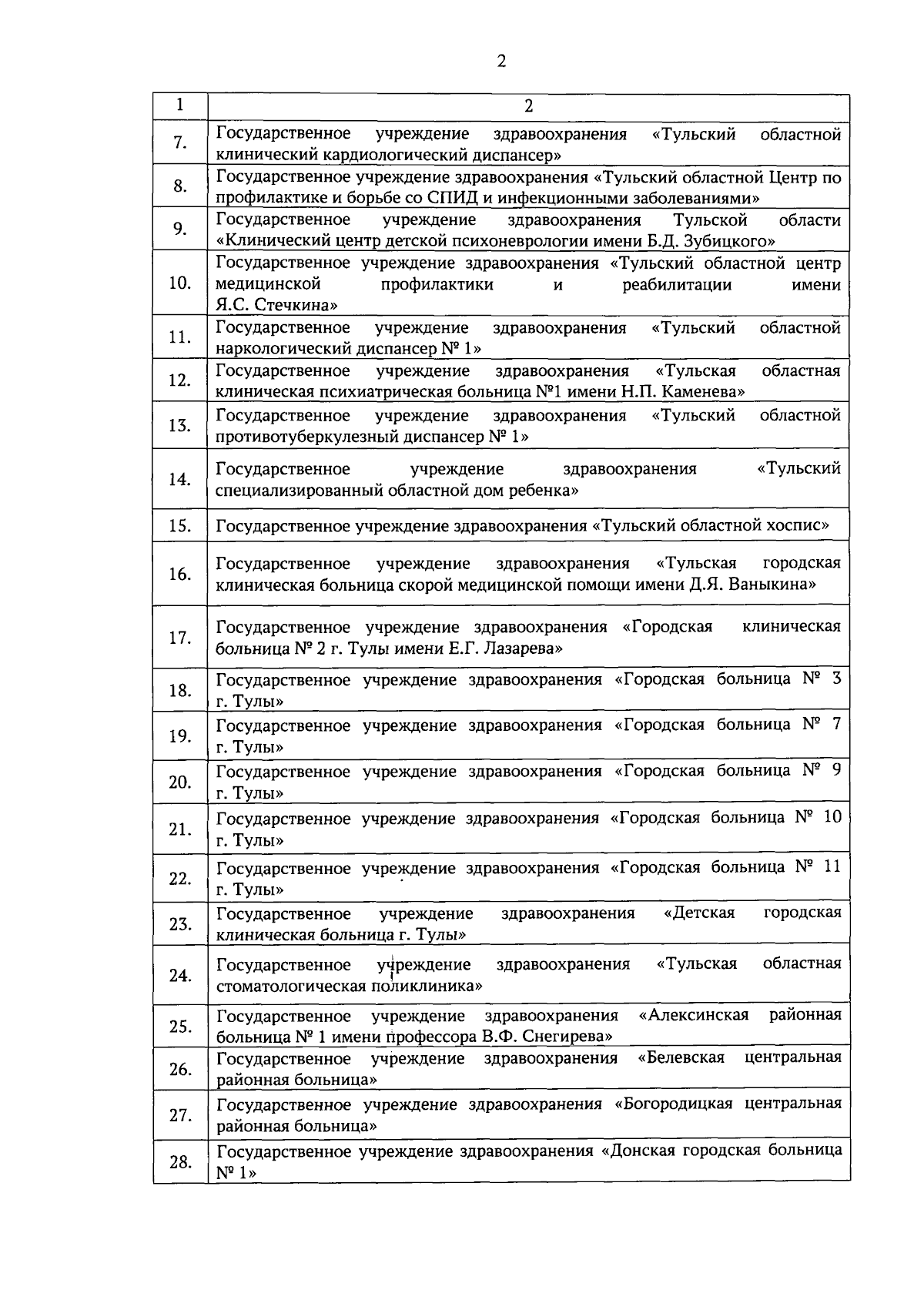 2

| 1 | 2 |
|---|---|
| 7. | Государственное учреждение здравоохранения «Тульский областной клинический кардиологический диспансер» |
| 8. | Государственное учреждение здравоохранения «Тульский областной Центр по профилактике и борьбе со СПИД и инфекционными заболеваниями» |
| 9. | Государственное учреждение здравоохранения Тульской области «Клинический центр детской психоневрологии имени Б.Д. Зубицкого» |
| 10. | Государственное учреждение здравоохранения «Тульский областной центр медицинской профилактики и реабилитации имени Я.С. Стечкина» |
| 11. | Государственное учреждение здравоохранения «Тульский областной наркологический диспансер № 1» |
| 12. | Государственное учреждение здравоохранения «Тульская областная клиническая психиатрическая больница №1 имени Н.П. Каменева» |
| 13. | Государственное учреждение здравоохранения «Тульский областной противотуберкулезный диспансер № 1» |
| 14. | Государственное учреждение здравоохранения «Тульский специализированный областной дом ребенка» |
| 15. | Государственное учреждение здравоохранения «Тульский областной хоспис» |
| 16. | Государственное учреждение здравоохранения «Тульская городская клиническая больница скорой медицинской помощи имени Д.Я. Ваныкина» |
| 17. | Государственное учреждение здравоохранения «Городская клиническая больница № 2 г. Тулы имени Е.Г. Лазарева» |
| 18. | Государственное учреждение здравоохранения «Городская больница № 3 г. Тулы» |
| 19. | Государственное учреждение здравоохранения «Городская больница № 7 г. Тулы» |
| 20. | Государственное учреждение здравоохранения «Городская больница № 9 г. Тулы» |
| 21. | Государственное учреждение здравоохранения «Городская больница № 10 г. Тулы» |
| 22. | Государственное учреждение здравоохранения «Городская больница № 11 г. Тулы» |
| 23. | Государственное учреждение здравоохранения «Детская городская клиническая больница г. Тулы» |
| 24. | Государственное учреждение здравоохранения «Тульская областная стоматологическая поликлиника» |
| 25. | Государственное учреждение здравоохранения «Алексинская районная больница № 1 имени профессора В.Ф. Снегирева» |
| 26. | Государственное учреждение здравоохранения «Белевская центральная районная больница» |
| 27. | Государственное учреждение здравоохранения «Богородицкая центральная районная больница» |
| 28. | Государственное учреждение здравоохранения «Донская городская больница № 1» |